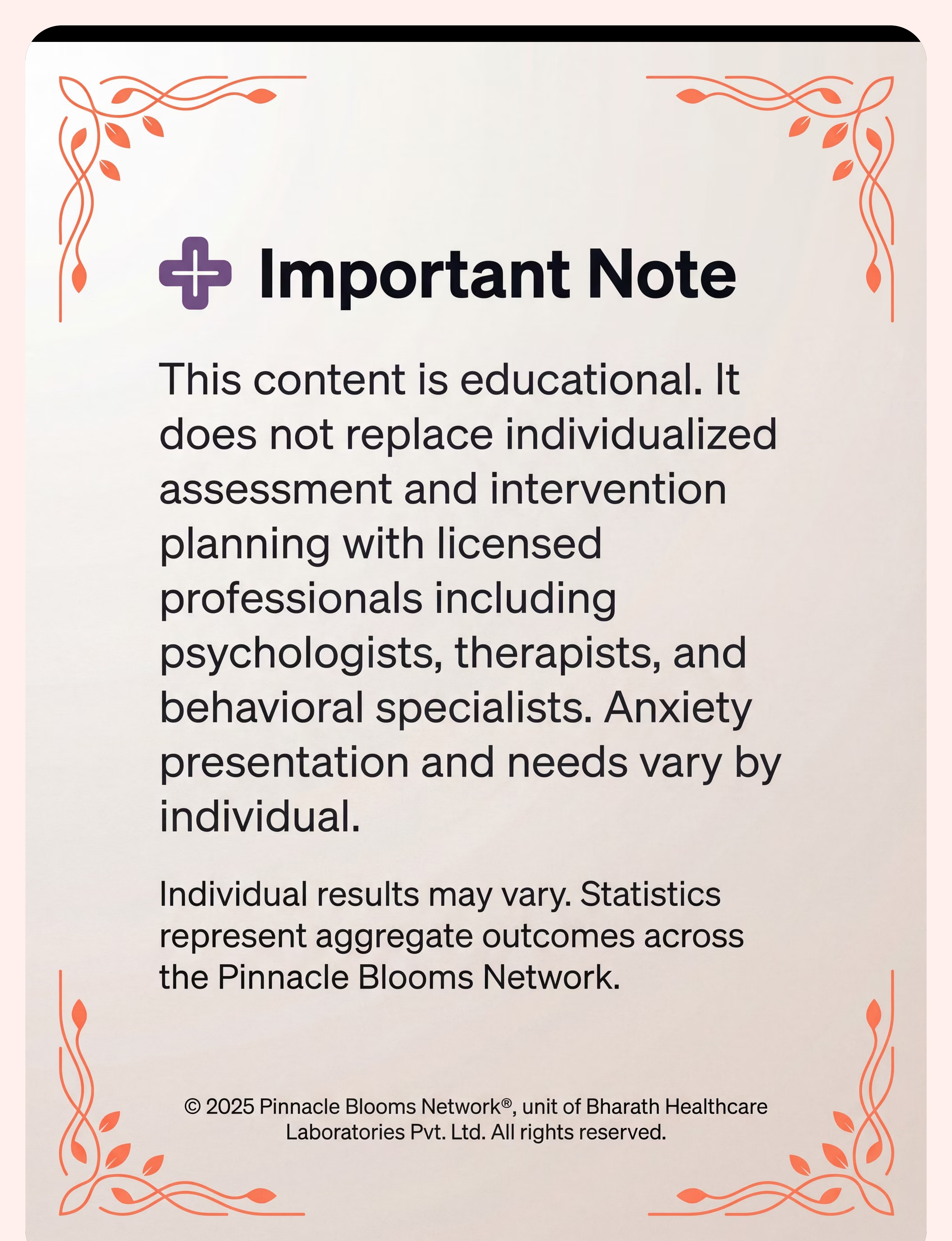 Important Note

This content is educational. It does not replace individualized assessment and intervention planning with licensed professionals including psychologists, therapists, and behavioral specialists. Anxiety presentation and needs vary by individual.

Individual results may vary. Statistics represent aggregate outcomes across the Pinnacle Blooms Network.

© 2025 Pinnacle Blooms Network®, unit of Bharath Healthcare Laboratories Pvt. Ltd. All rights reserved.